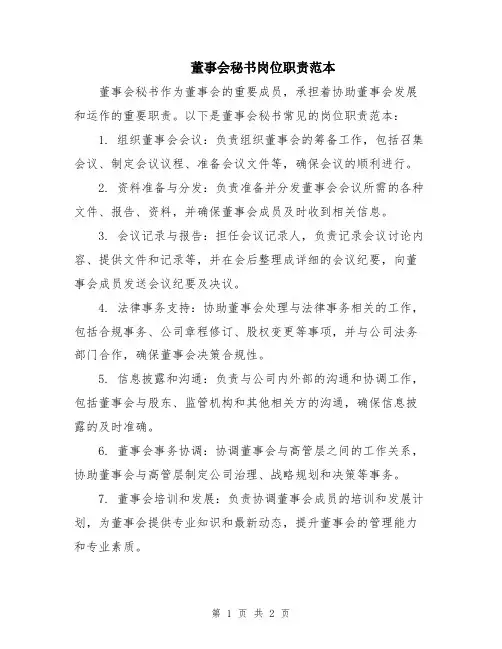 董事会秘书岗位职责范本

董事会秘书作为董事会的重要成员，承担着协助董事会发展和运作的重要职责。以下是董事会秘书常见的岗位职责范本：

1. 组织董事会会议：负责组织董事会的筹备工作，包括召集会议、制定会议议程、准备会议文件等，确保会议的顺利进行。

2. 资料准备与分发：负责准备并分发董事会会议所需的各种文件、报告、资料，并确保董事会成员及时收到相关信息。

3. 会议记录与报告：担任会议记录人，负责记录会议讨论内容、提供文件和记录等，并在会后整理成详细的会议纪要，向董事会成员发送会议纪要及决议。

4. 法律事务支持：协助董事会处理与法律事务相关的工作，包括合规事务、公司章程修订、股权变更等事项，并与公司法务部门合作，确保董事会决策合规性。

5. 信息披露和沟通：负责与公司内外部的沟通和协调工作，包括董事会与股东、监管机构和其他相关方的沟通，确保信息披露的及时准确。

6. 董事会事务协调：协调董事会与高管层之间的工作关系，协助董事会与高管层制定公司治理、战略规划和决策等事务。

7. 董事会培训和发展：负责协调董事会成员的培训和发展计划，为董事会提供专业知识和最新动态，提升董事会的管理能力和专业素质。

第 1 页 共 2 页